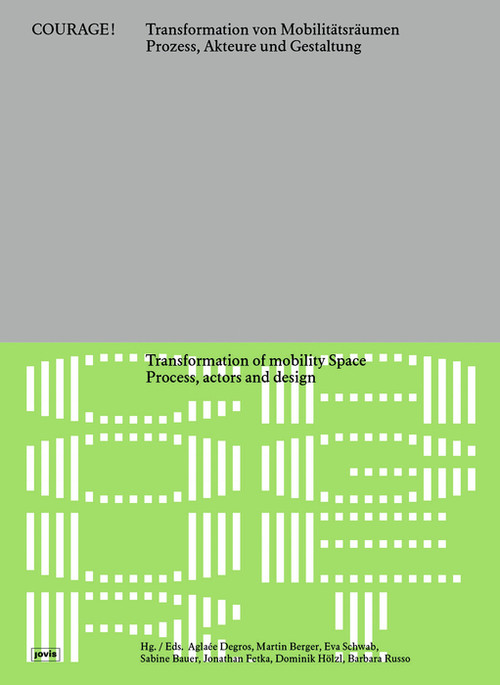 COURAGE!

Transformation von Mobilitätsräumen
Prozess, Akteure und Gestaltung

Transformation of mobility Space
Process, actors and design

jovis

Hg. / Eds. Aglaée Degros, Martin Berger, Eva Schwab, Sabine Bauer, Jonathan Fetka, Dominik Hölzl, Barbara Russo